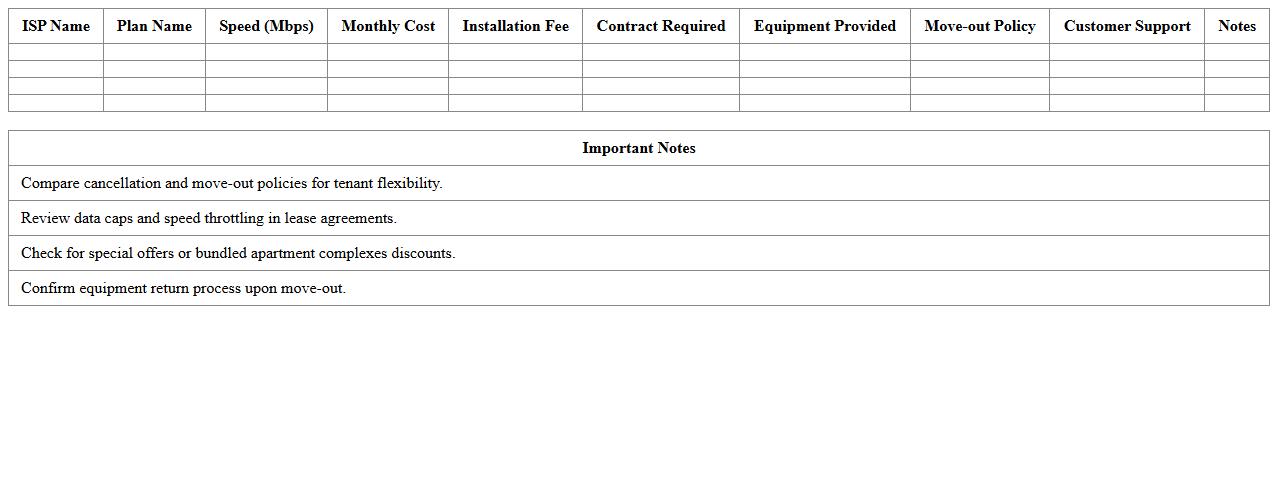 | ISP Name | Plan Name | Speed (Mbps) | Monthly Cost | Installation Fee | Contract Required | Equipment Provided | Move-out Policy | Customer Support | Notes |
|---|---|---|---|---|---|---|---|---|---|
| | | | | | | | | | |
| | | | | | | | | | |
| | | | | | | | | | |
| | | | | | | | | | |

| Important Notes |
|---|
| Compare cancellation and move-out policies for tenant flexibility. |
| Review data caps and speed throttling in lease agreements. |
| Check for special offers or bundled apartment complexes discounts. |
| Confirm equipment return process upon move-out. |